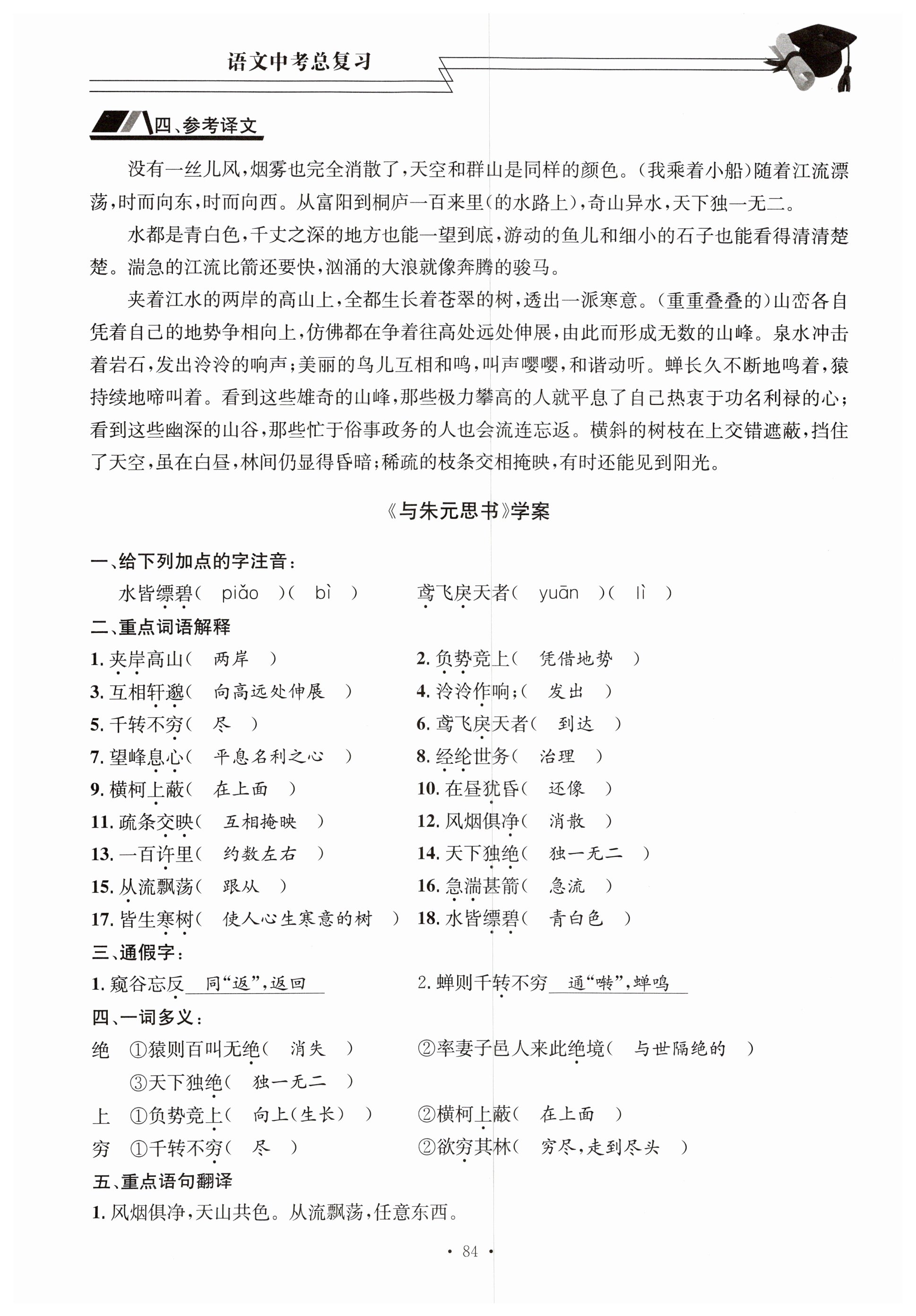 语文中考总复习

四、参考译文

没有一丝儿风，烟雾也完全消散了，天空和群山是同样的颜色。（我乘着小船）随着江流漂荡，时而向东，时而向西。从富阳到桐庐一百来里（的水路上），奇山异水，天下独一无二。

水都是青白色，千丈之深的地方也能一望到底，游动的鱼儿和细小的石子也能看得清清楚楚。湍急的江流比箭还要快，汹涌的大浪就像奔腾的骏马。

夹着江水的两岸的高山上，全都生长着苍翠的树，透出一派寒意。（重重叠叠的）山峦各自凭着自己的地势争相向上，仿佛都在争着往高处远处伸展，由此而形成无数的山峰。泉水冲击着岩石，发出泠泠的响声；美丽的鸟儿互相和鸣，叫声嘤嘤，和谐动听。蝉长久不断地鸣着，猿持续地啼叫着。看到这些雄奇的山峰，那些极力攀高的人就平息了自己热衷于功名利禄的心；看到这些幽深的山谷，那些忙于俗事政务的人也会流连忘返。横斜的树枝在上交错遮蔽，挡住了天空，虽在白昼，林间仍显得昏暗；稀疏的枝条交相掩映，有时还能见到阳光。

《与朱元思书》学案

一、给下列加点的字注音：

水皆缥碧（ piǎo ）（ bì ）　　鸢飞戾天者（ yuān ）（ lì ）

二、重点词语解释

1. 夹岸高山（ 两岸 ）　　2. 负势竞上（ 凭借地势 ）
3. 互相轩邈（ 向高远处伸展 ）　　4. 泠泠作响；（ 发出 ）
5. 千转不穷（ 尽 ）　　6. 鸢飞戾天者（ 到达 ）
7. 望峰息心（ 平息名利之心 ）　　8. 经纶世务（ 治理 ）
9. 横柯上蔽（ 在上面 ）　　10. 在昼犹昏（ 还像 ）
11. 疏条交映（ 互相掩映 ）　　12. 风烟俱净（ 消散 ）
13. 一百许里（ 约数左右 ）　　14. 天下独绝（ 独一无二 ）
15. 从流飘荡（ 跟从 ）　　16. 急湍甚箭（ 急流 ）
17. 皆生寒树（ 使人心生寒意的树 ）　　18. 水皆缥碧（ 青白色 ）

三、通假字：

1. 窥谷忘反 同“返”，返回　　2. 蝉则千转不穷 通“啭”，蝉鸣

四、一词多义：

绝 ①猿则百叫无绝（ 消失 ）　②率妻子邑人来此绝境（ 与世隔绝的 ）
③天下独绝（ 独一无二 ）
上 ①负势竞上（ 向上（生长） ）　②横柯上蔽（ 在上面 ）
穷 ①千转不穷（ 尽 ）　②欲穷其林（ 穷尽，走到尽头 ）

五、重点语句翻译

1. 风烟俱净，天山共色。从流飘荡，任意东西。

· 84 ·